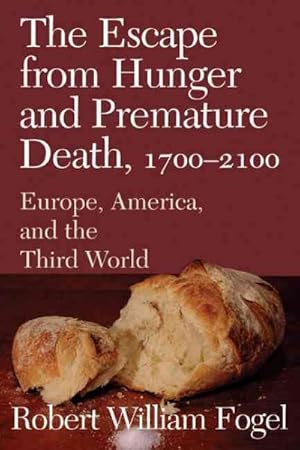 The Escape from Hunger and Premature Death, 1700–2100

Europe, America, and the Third World

Robert William Fogel